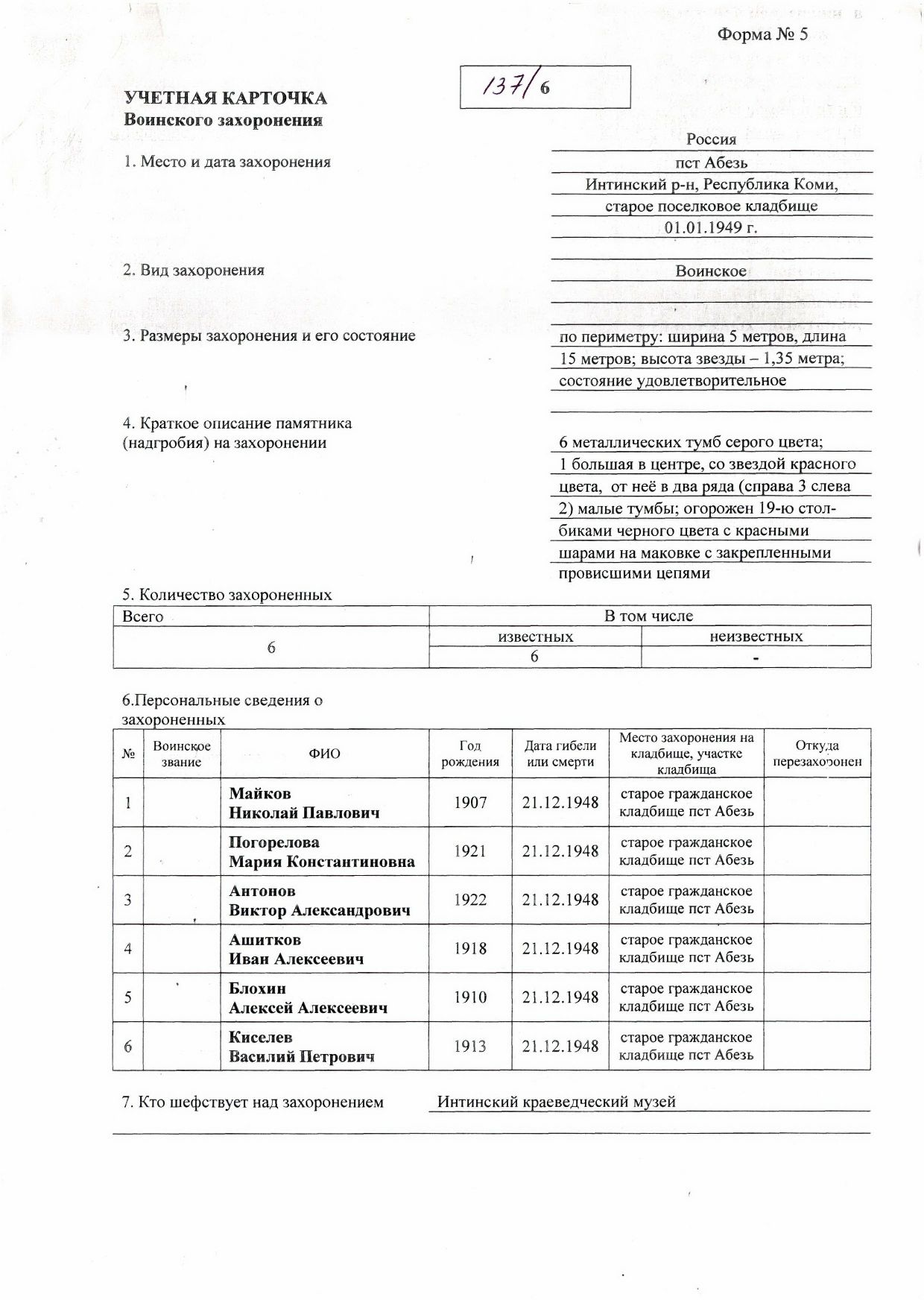 Форма № 5

137/6

УЧЕТНАЯ КАРТОЧКА
Воинского захоронения

1. Место и дата захоронения

Россия
пст Абезь
Интинский р-н, Республика Коми,
старое поселковое кладбище
01.01.1949 г.

2. Вид захоронения

Воинское

3. Размеры захоронения и его состояние

по периметру: ширина 5 метров, длина 15 метров; высота звезды – 1,35 метра; состояние удовлетворительное

4. Краткое описание памятника (надгробия) на захоронении

6 металлических тумб серого цвета; 1 большая в центре, со звездой красного цвета, от неё в два ряда (справа 3 слева 2) малые тумбы; огорожен 19-ю столбиками черного цвета с красными шарами на маковке с закрепленными провисшими цепями

5. Количество захороненных

| Всего | В том числе | |
|---|---|---|
| 6 | известных | неизвестных |
| | 6 | - |

6.Персональные сведения о захороненных

| № | Воинское звание | ФИО | Год рождения | Дата гибели или смерти | Место захоронения на кладбище, участке кладбища | Откуда перезахоронен |
|---|---|---|---|---|---|---|
| 1 | | Майков Николай Павлович | 1907 | 21.12.1948 | старое гражданское кладбище пст Абезь | |
| 2 | | Погорелова Мария Константиновна | 1921 | 21.12.1948 | старое гражданское кладбище пст Абезь | |
| 3 | | Антонов Виктор Александрович | 1922 | 21.12.1948 | старое гражданское кладбище пст Абезь | |
| 4 | | Ашитков Иван Алексеевич | 1918 | 21.12.1948 | старое гражданское кладбище пст Абезь | |
| 5 | | Блохин Алексей Алексеевич | 1910 | 21.12.1948 | старое гражданское кладбище пст Абезь | |
| 6 | | Киселев Василий Петрович | 1913 | 21.12.1948 | старое гражданское кладбище пст Абезь | |

7. Кто шефствует над захоронением Интинский краеведческий музей